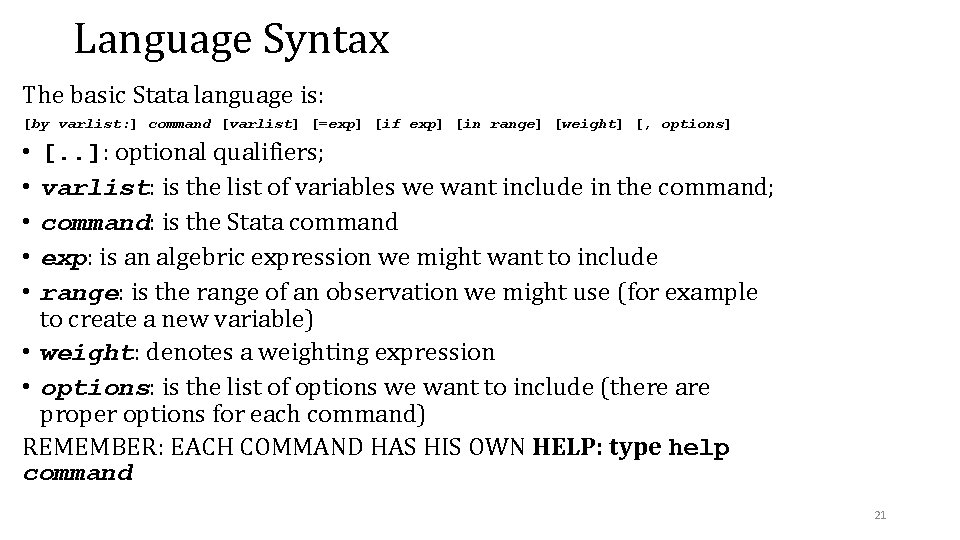 Language Syntax

The basic Stata language is:

[by varlist:] command [varlist] [=exp] [if exp] [in range] [weight] [, options]

• [..]: optional qualifiers;
• varlist: is the list of variables we want include in the command;
• command: is the Stata command
• exp: is an algebric expression we might want to include
• range: is the range of an observation we might use (for example to create a new variable)
• weight: denotes a weighting expression
• options: is the list of options we want to include (there are proper options for each command)

REMEMBER: EACH COMMAND HAS HIS OWN HELP: type help command

21